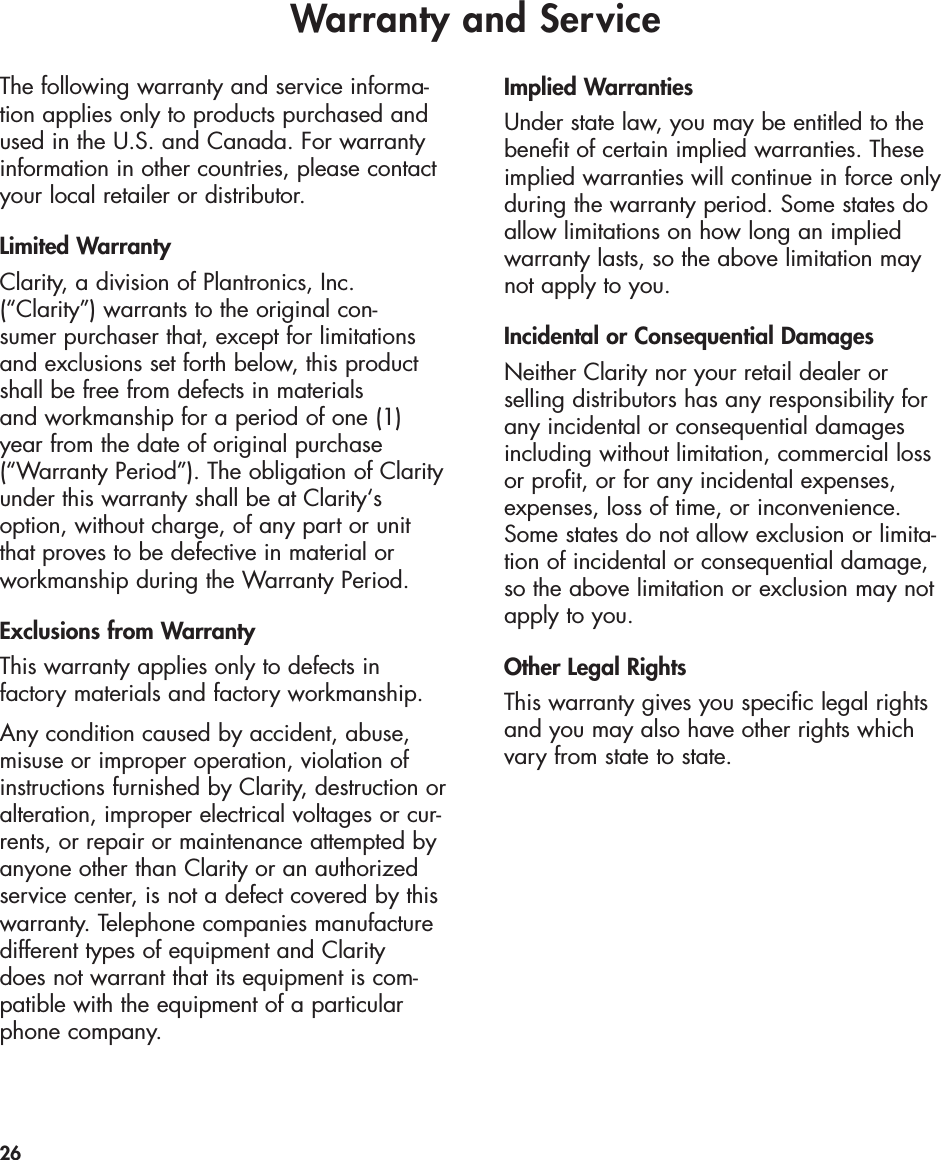 Warranty and Service

The following warranty and service information applies only to products purchased and used in the U.S. and Canada. For warranty information in other countries, please contact your local retailer or distributor.

Limited Warranty

Clarity, a division of Plantronics, Inc. (“Clarity”) warrants to the original consumer purchaser that, except for limitations and exclusions set forth below, this product shall be free from defects in materials and workmanship for a period of one (1) year from the date of original purchase (“Warranty Period”). The obligation of Clarity under this warranty shall be at Clarity’s option, without charge, of any part or unit that proves to be defective in material or workmanship during the Warranty Period.

Exclusions from Warranty

This warranty applies only to defects in factory materials and factory workmanship.

Any condition caused by accident, abuse, misuse or improper operation, violation of instructions furnished by Clarity, destruction or alteration, improper electrical voltages or currents, or repair or maintenance attempted by anyone other than Clarity or an authorized service center, is not a defect covered by this warranty. Telephone companies manufacture different types of equipment and Clarity does not warrant that its equipment is compatible with the equipment of a particular phone company.

Implied Warranties

Under state law, you may be entitled to the benefit of certain implied warranties. These implied warranties will continue in force only during the warranty period. Some states do allow limitations on how long an implied warranty lasts, so the above limitation may not apply to you.

Incidental or Consequential Damages

Neither Clarity nor your retail dealer or selling distributors has any responsibility for any incidental or consequential damages including without limitation, commercial loss or profit, or for any incidental expenses, expenses, loss of time, or inconvenience. Some states do not allow exclusion or limitation of incidental or consequential damage, so the above limitation or exclusion may not apply to you.

Other Legal Rights

This warranty gives you specific legal rights and you may also have other rights which vary from state to state.

26